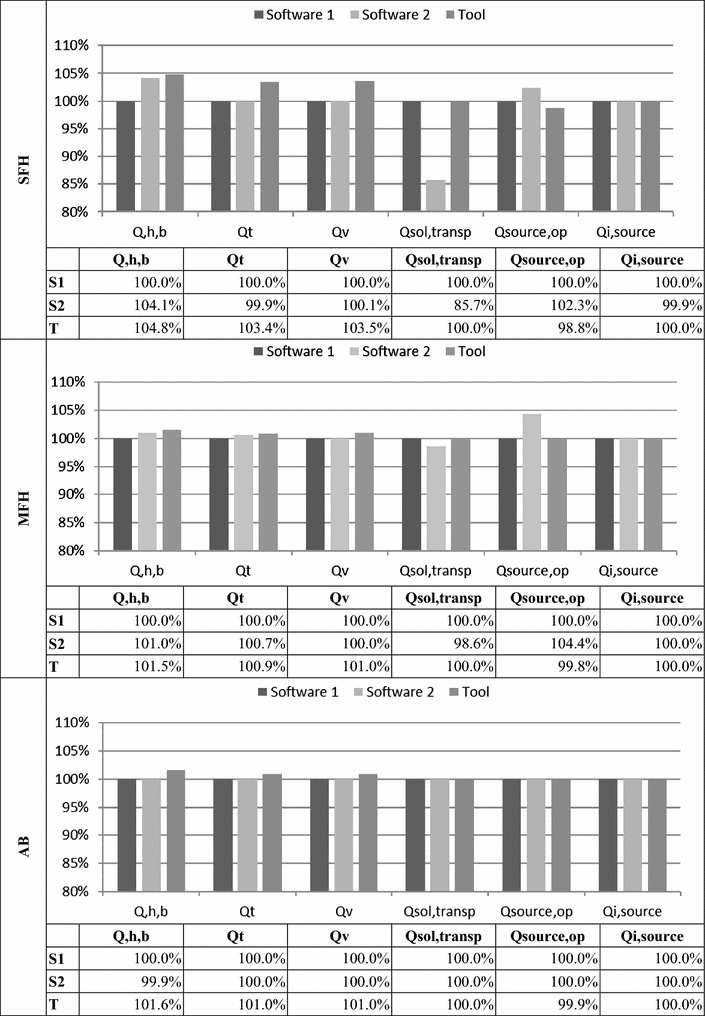 SFH

Software 1 Software 2 Tool

110%
105%
100%
95%
90%
85%
80%

Q,h,b Qt Qv Qsol,transp Qsource,op Qi,source

| | Q,h,b | Qt | Qv | Qsol,transp | Qsource,op | Qi,source |
|---|---|---|---|---|---|---|
| S1 | 100.0% | 100.0% | 100.0% | 100.0% | 100.0% | 100.0% |
| S2 | 104.1% | 99.9% | 100.1% | 85.7% | 102.3% | 99.9% |
| T | 104.8% | 103.4% | 103.5% | 100.0% | 98.8% | 100.0% |

MFH

Software 1 Software 2 Tool

110%
105%
100%
95%
90%
85%
80%

Q,h,b Qt Qv Qsol,transp Qsource,op Qi,source

| | Q,h,b | Qt | Qv | Qsol,transp | Qsource,op | Qi,source |
|---|---|---|---|---|---|---|
| S1 | 100.0% | 100.0% | 100.0% | 100.0% | 100.0% | 100.0% |
| S2 | 101.0% | 100.7% | 100.0% | 98.6% | 104.4% | 100.0% |
| T | 101.5% | 100.9% | 101.0% | 100.0% | 99.8% | 100.0% |

AB

Software 1 Software 2 Tool

110%
105%
100%
95%
90%
85%
80%

Q,h,b Qt Qv Qsol,transp Qsource,op Qi,source

| | Q,h,b | Qt | Qv | Qsol,transp | Qsource,op | Qi,source |
|---|---|---|---|---|---|---|
| S1 | 100.0% | 100.0% | 100.0% | 100.0% | 100.0% | 100.0% |
| S2 | 99.9% | 100.0% | 100.0% | 100.0% | 100.0% | 100.0% |
| T | 101.6% | 101.0% | 101.0% | 100.0% | 99.9% | 100.0% |